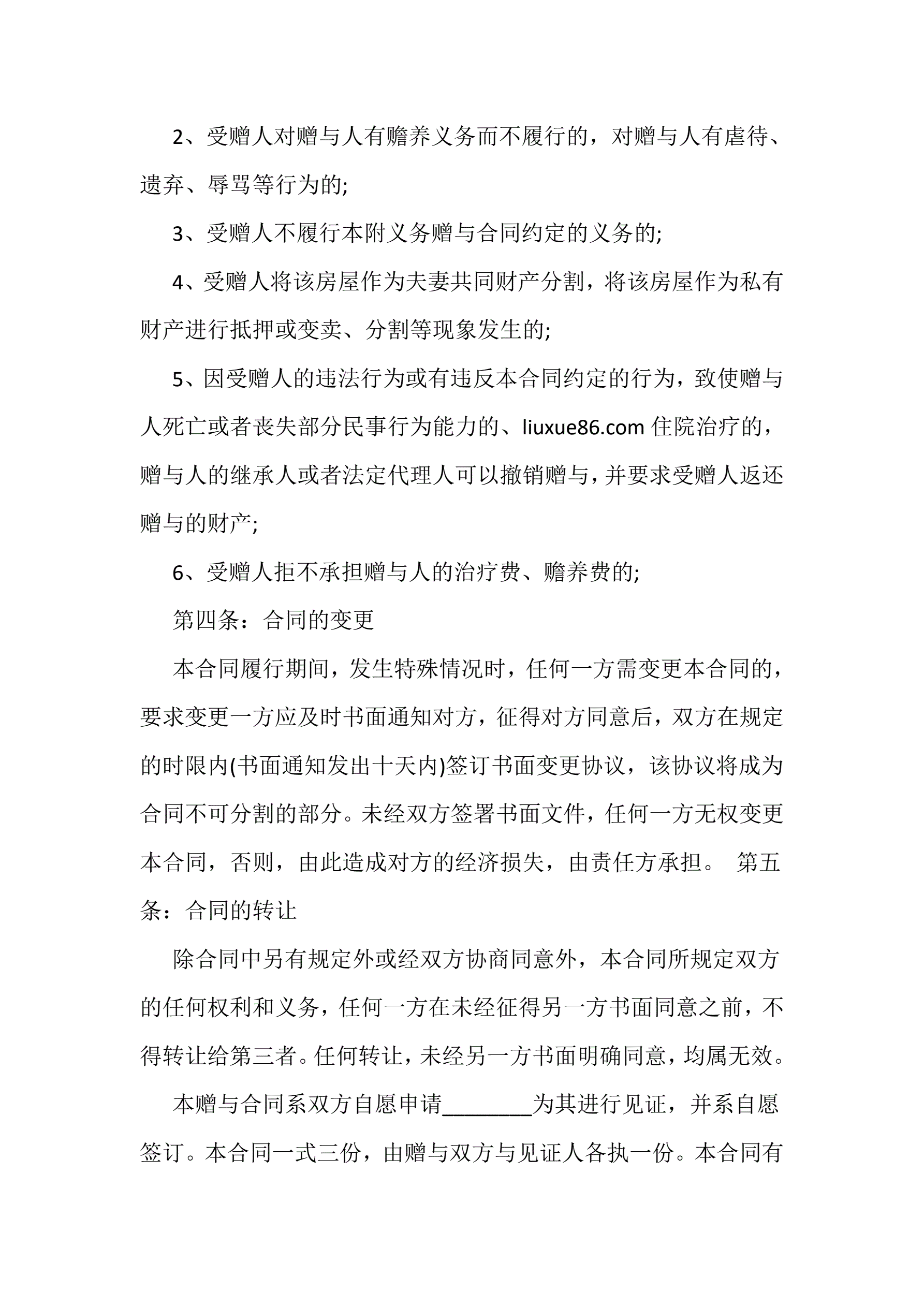 2、受赠人对赠与人有赡养义务而不履行的，对赠与人有虐待、遗弃、辱骂等行为的;

3、受赠人不履行本附义务赠与合同约定的义务的;

4、受赠人将该房屋作为夫妻共同财产分割，将该房屋作为私有财产进行抵押或变卖、分割等现象发生的;

5、因受赠人的违法行为或有违反本合同约定的行为，致使赠与人死亡或者丧失部分民事行为能力的、liuxue86.com 住院治疗的，赠与人的继承人或者法定代理人可以撤销赠与，并要求受赠人返还赠与的财产;

6、受赠人拒不承担赠与人的治疗费、赡养费的;

第四条：合同的变更

本合同履行期间，发生特殊情况时，任何一方需变更本合同的，要求变更一方应及时书面通知对方，征得对方同意后，双方在规定的时限内(书面通知发出十天内)签订书面变更协议，该协议将成为合同不可分割的部分。未经双方签署书面文件，任何一方无权变更本合同，否则，由此造成对方的经济损失，由责任方承担。 第五条：合同的转让

除合同中另有规定外或经双方协商同意外，本合同所规定双方的任何权利和义务，任何一方在未经征得另一方书面同意之前，不得转让给第三者。任何转让，未经另一方书面明确同意，均属无效。

本赠与合同系双方自愿申请________为其进行见证，并系自愿签订。本合同一式三份，由赠与双方与见证人各执一份。本合同有